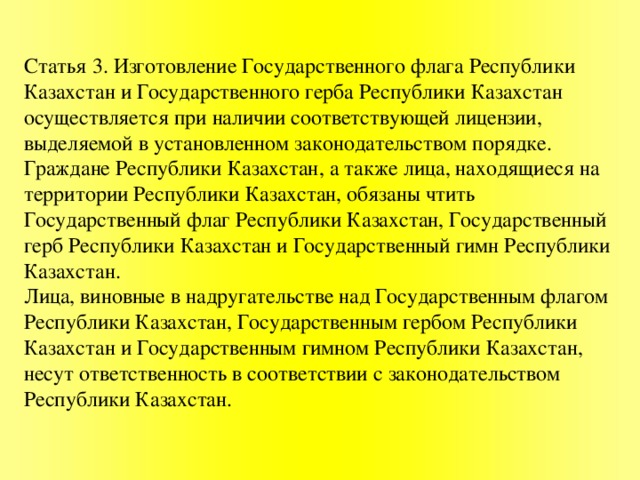 Статья 3. Изготовление Государственного флага Республики Казахстан и Государственного герба Республики Казахстан осуществляется при наличии соответствующей лицензии, выделяемой в установленном законодательством порядке.
Граждане Республики Казахстан, а также лица, находящиеся на территории Республики Казахстан, обязаны чтить Государственный флаг Республики Казахстан, Государственный герб Республики Казахстан и Государственный гимн Республики Казахстан.
Лица, виновные в надругательстве над Государственным флагом Республики Казахстан, Государственным гербом Республики Казахстан и Государственным гимном Республики Казахстан, несут ответственность в соответствии с законодательством Республики Казахстан.